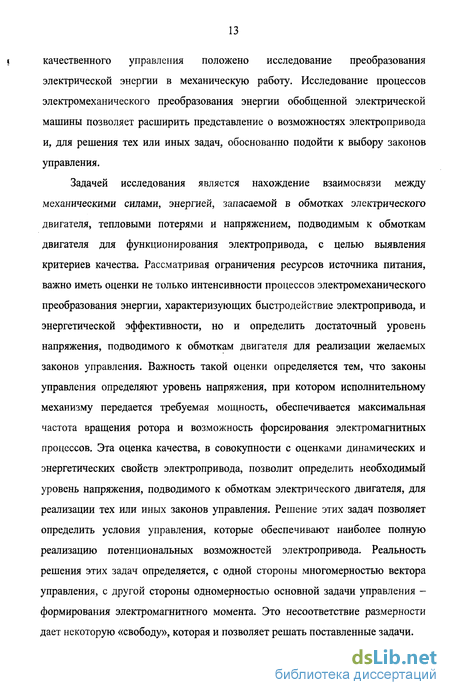 13

качественного управления положено исследование преобразования электрической энергии в механическую работу. Исследование процессов электромеханического преобразования энергии обобщенной электрической машины позволяет расширить представление о возможностях электропривода и, для решения тех или иных задач, обоснованно подойти к выбору законов управления.

Задачей исследования является нахождение взаимосвязи между механическими силами, энергией, запасаемой в обмотках электрического двигателя, тепловыми потерями и напряжением, подводимым к обмоткам двигателя для функционирования электропривода, с целью выявления критериев качества. Рассматривая ограничения ресурсов источника питания, важно иметь оценки не только интенсивности процессов электромеханического преобразования энергии, характеризующих быстродействие электропривода, и энергетической эффективности, но и определить достаточный уровень напряжения, подводимого к обмоткам двигателя для реализации желаемых законов управления. Важность такой оценки определяется тем, что законы управления определяют уровень напряжения, при котором исполнительному механизму передается требуемая мощность, обеспечивается максимальная частота вращения ротора и возможность форсирования электромагнитных процессов. Эта оценка качества, в совокупности с оценками динамических и энергетических свойств электропривода, позволит определить необходимый уровень напряжения, подводимого к обмоткам электрического двигателя, для реализации тех или иных законов управления. Решение этих задач позволяет определить условия управления, которые обеспечивают наиболее полную реализацию потенциональных возможностей электропривода. Реальность решения этих задач определяется, с одной стороны многомерностью вектора управления, с другой стороны одномерностью основной задачи управления – формирования электромагнитного момента. Это несоответствие размерности дает некоторую «свободу», которая и позволяет решать поставленные задачи.

dsLib.net
библиотека диссертаций